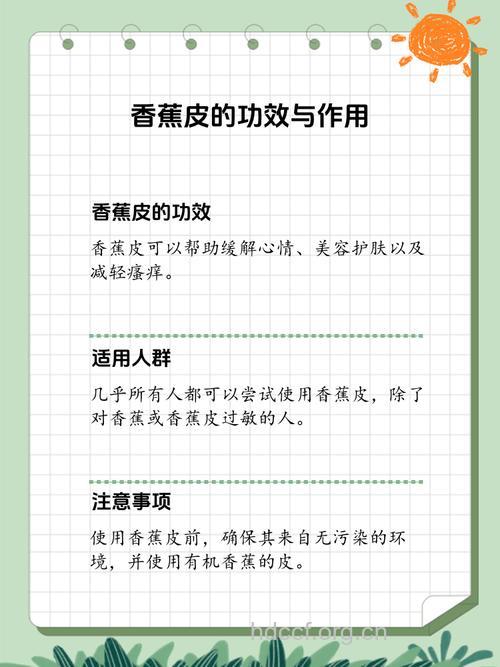 香蕉皮的功效与作用

香蕉皮的功效

香蕉皮可以帮助缓解心情、美容护肤以及减轻瘙痒。

适用人群

几乎所有人都可以尝试使用香蕉皮，除了对香蕉或香蕉皮过敏的人。

注意事项

使用香蕉皮前，确保其来自无污染的环境，并使用有机香蕉的皮。

hdccf.org.cn